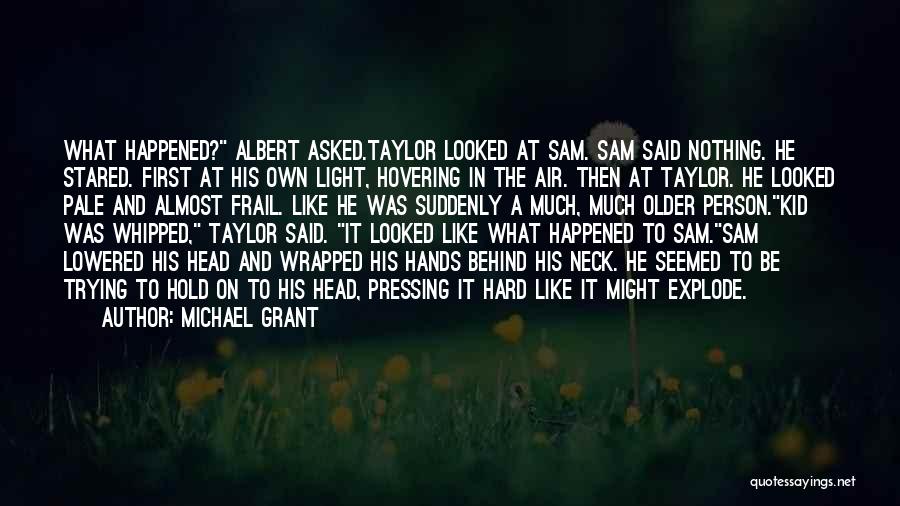 WHAT HAPPENED?" ALBERT ASKED.TAYLOR LOOKED AT SAM. SAM SAID NOTHING. HE STARED. FIRST AT HIS OWN LIGHT, HOVERING IN THE AIR. THEN AT TAYLOR. HE LOOKED PALE AND ALMOST FRAIL. LIKE HE WAS SUDDENLY A MUCH, MUCH OLDER PERSON."KID WAS WHIPPED," TAYLOR SAID. "IT LOOKED LIKE WHAT HAPPENED TO SAM."SAM LOWERED HIS HEAD AND WRAPPED HIS HANDS BEHIND HIS NECK. HE SEEMED TO BE TRYING TO HOLD ON TO HIS HEAD, PRESSING IT HARD LIKE IT MIGHT EXPLODE.

AUTHOR: MICHAEL GRANT

quotessayings.net